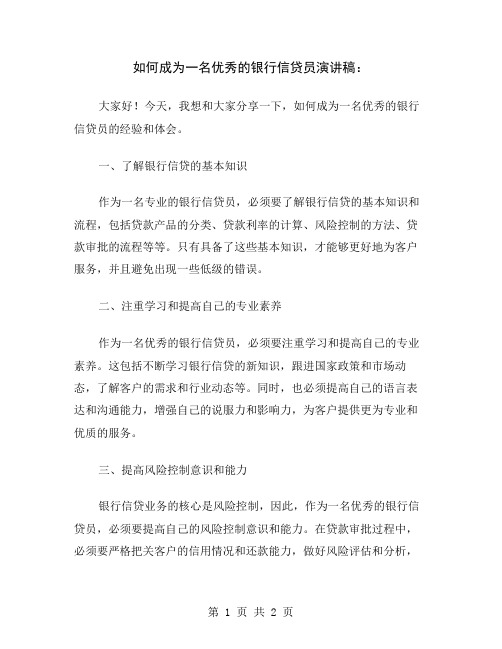 如何成为一名优秀的银行信贷员演讲稿：

大家好！今天，我想和大家分享一下，如何成为一名优秀的银行信贷员的经验和体会。

一、了解银行信贷的基本知识

作为一名专业的银行信贷员，必须要了解银行信贷的基本知识和流程，包括贷款产品的分类、贷款利率的计算、风险控制的方法、贷款审批的流程等等。只有具备了这些基本知识，才能够更好地为客户服务，并且避免出现一些低级的错误。

二、注重学习和提高自己的专业素养

作为一名优秀的银行信贷员，必须要注重学习和提高自己的专业素养。这包括不断学习银行信贷的新知识，跟进国家政策和市场动态，了解客户的需求和行业动态等。同时，也必须提高自己的语言表达和沟通能力，增强自己的说服力和影响力，为客户提供更为专业和优质的服务。

三、提高风险控制意识和能力

银行信贷业务的核心是风险控制，因此，作为一名优秀的银行信贷员，必须要提高自己的风险控制意识和能力。在贷款审批过程中，必须要严格把关客户的信用情况和还款能力，做好风险评估和分析，

第 1 页 共 2 页